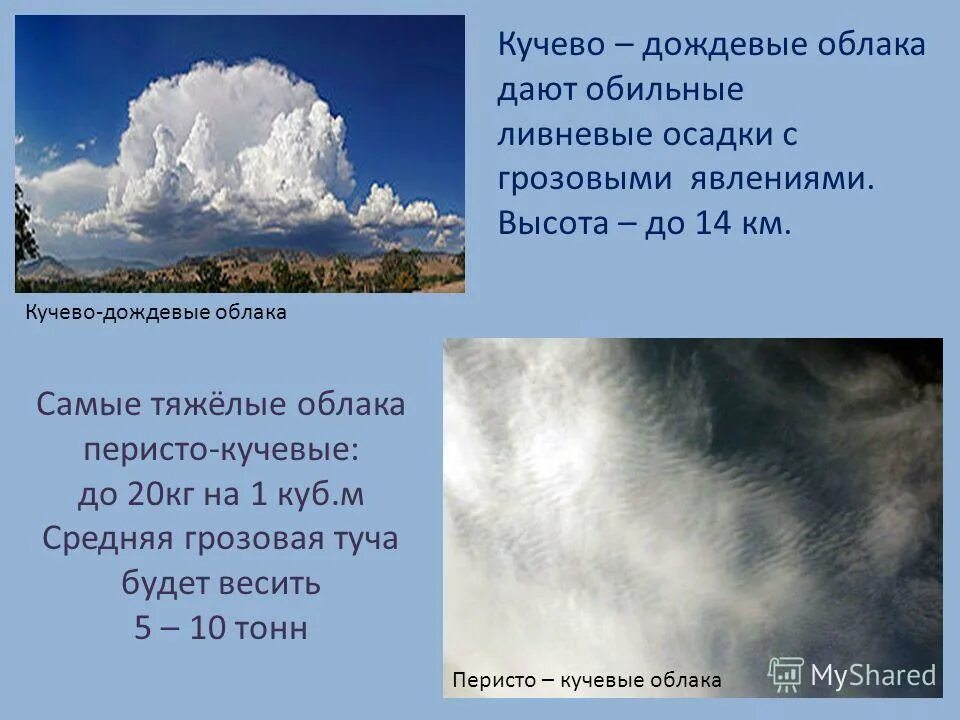 Кучево – дождевые облака дают обильные ливневые осадки с грозовыми явлениями. Высота – до 14 км.

Кучево-дождевые облака

Самые тяжёлые облака перисто-кучевые: до 20кг на 1 куб.м Средняя грозовая туча будет весить 5 – 10 тонн

Перисто – кучевые облака

MyShared